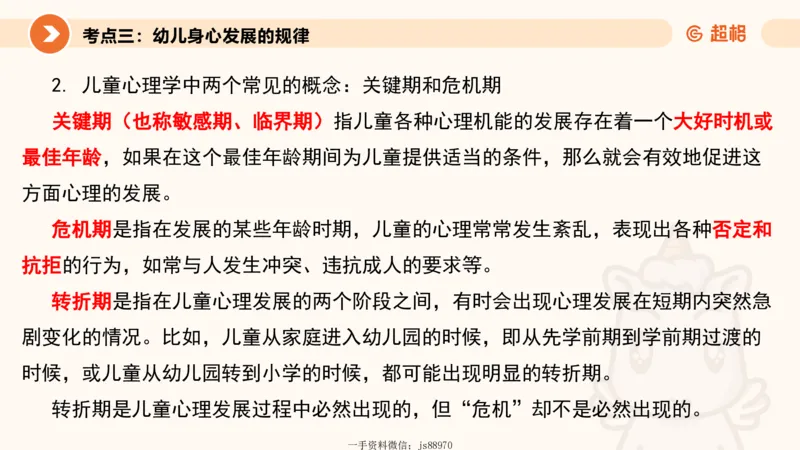 考点三：幼儿身心发展的规律

超格

2. 儿童心理学中两个常见的概念：关键期和危机期

关键期（也称敏感期、临界期）指儿童各种心理机能的发展存在着一个大好时机或最佳年龄，如果在这个最佳年龄期间为儿童提供适当的条件，那么就会有效地促进这方面心理的发展。

危机期是指在发展的某些年龄时期，儿童的心理常常发生紊乱，表现出各种否定和抗拒的行为，如常与人发生冲突、违抗成人的要求等。

转折期是指在儿童心理发展的两个阶段之间，有时会出现心理发展在短期内突然急剧变化的情况。比如，儿童从家庭进入幼儿园的时候，即从先学前期到学前期过渡的时候，或儿童从幼儿园转到小学的时候，都可能出现明显的转折期。

转折期是儿童心理发展过程中必然出现的，但“危机”却不是必然出现的。

一手资料微信：js88970